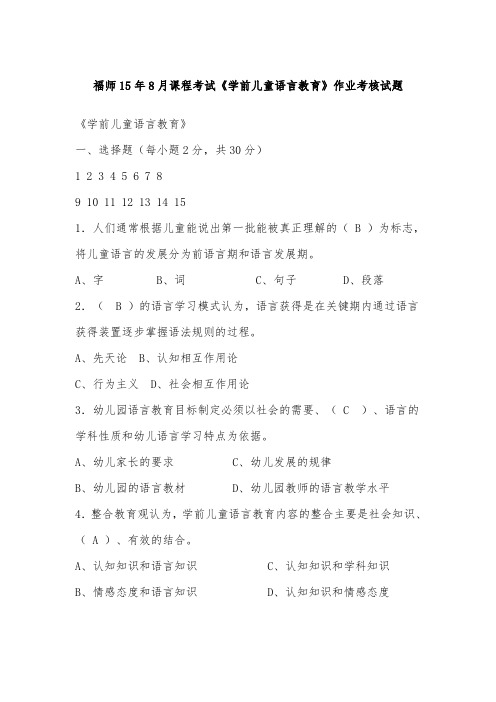 福师15年8月课程考试《学前儿童语言教育》作业考核试题

《学前儿童语言教育》

一、选择题（每小题2分，共30分）

1 2 3 4 5 6 7 8

9 10 11 12 13 14 15

1．人们通常根据儿童能说出第一批能被真正理解的（ B ）为标志，将儿童语言的发展分为前语言期和语言发展期。

A、字　　B、词　　C、句子　　D、段落

2．（ B ）的语言学习模式认为，语言获得是在关键期内通过语言获得装置逐步掌握语法规则的过程。

A、先天论　B、认知相互作用论

C、行为主义　D、社会相互作用论

3．幼儿园语言教育目标制定必须以社会的需要、（ C ）、语言的学科性质和幼儿语言学习特点为依据。

A、幼儿家长的要求　　C、幼儿发展的规律

B、幼儿园的语言教材　　D、幼儿园教师的语言教学水平

4．整合教育观认为，学前儿童语言教育内容的整合主要是社会知识、（ A ）、有效的结合。

A、认知知识和语言知识　　C、认知知识和学科知识

B、情感态度和语言知识　　D、认知知识和情感态度